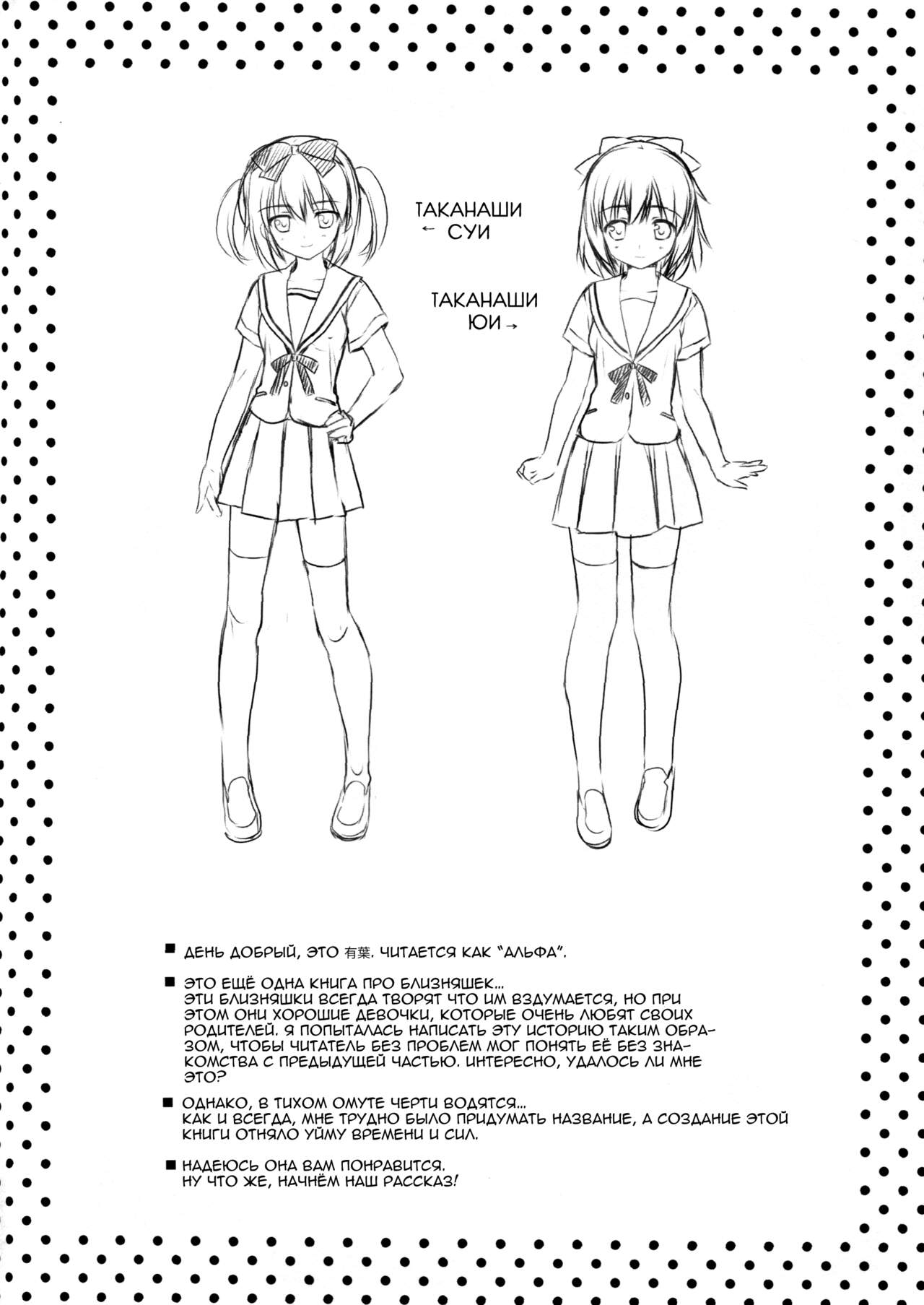 ТАКАНАШИ
← СУИ

ТАКАНАШИ
ЮИ →

■ ДЕНЬ ДОБРЫЙ, ЭТО 有葉. ЧИТАЕТСЯ КАК "АЛЬФА".

■ ЭТО ЕЩЁ ОДНА КНИГА ПРО БЛИЗНЯШЕК...
ЭТИ БЛИЗНЯШКИ ВСЕГДА ТВОРЯТ ЧТО ИМ ВЗДУМАЕТСЯ, НО ПРИ ЭТОМ ОНИ ХОРОШИЕ ДЕВОЧКИ, КОТОРЫЕ ОЧЕНЬ ЛЮБЯТ СВОИХ РОДИТЕЛЕЙ. Я ПОПЫТАЛАСЬ НАПИСАТЬ ЭТУ ИСТОРИЮ ТАКИМ ОБРАЗОМ, ЧТОБЫ ЧИТАТЕЛЬ БЕЗ ПРОБЛЕМ МОГ ПОНЯТЬ ЕЁ БЕЗ ЗНАКОМСТВА С ПРЕДЫДУЩЕЙ ЧАСТЬЮ. ИНТЕРЕСНО, УДАЛОСЬ ЛИ МНЕ ЭТО?

■ ОДНАКО, В ТИХОМ ОМУТЕ ЧЕРТИ ВОДЯТСЯ...
КАК И ВСЕГДА, МНЕ ТРУДНО БЫЛО ПРИДУМАТЬ НАЗВАНИЕ, А СОЗДАНИЕ ЭТОЙ КНИГИ ОТНЯЛО УЙМУ ВРЕМЕНИ И СИЛ.

■ НАДЕЮСЬ ОНА ВАМ ПОНРАВИТСЯ.
НУ ЧТО ЖЕ, НАЧНЁМ НАШ РАССКАЗ!